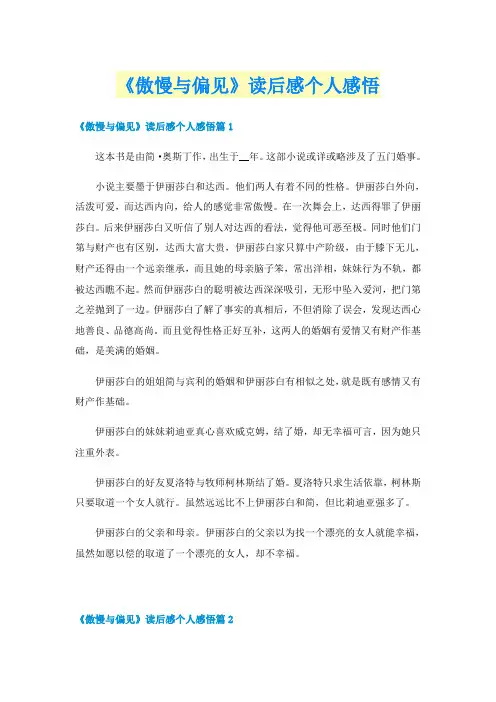 《傲慢与偏见》读后感个人感悟

《傲慢与偏见》读后感个人感悟篇 1

这本书是由简·奥斯丁作，出生于__年。这部小说或详或略涉及了五门婚事。

小说主要墨于伊丽莎白和达西。他们两人有着不同的性格。伊丽莎白外向，活泼可爱，而达西内向，给人的感觉非常傲慢。在一次舞会上，达西得罪了伊丽莎白。后来伊丽莎白又听信了别人对达西的看法，觉得他可恶至极。同时他们门第与财产也有区别，达西大富大贵，伊丽莎白家只算中产阶级，由于膝下无儿，财产还得由一个远亲继承，而且她的母亲脑子笨，常出洋相，妹妹行为不轨，都被达西瞧不起。然而伊丽莎白的聪明被达西深深吸引，无形中坠入爱河，把门第之差抛到了一边。伊丽莎白了解了事实的真相后，不但消除了误会，发现达西心地善良、品德高尚，而且觉得性格正好互补，这两人的婚姻有爱情又有财产作基础，是美满的婚姻。

伊丽莎白的姐姐简与宾利的婚姻和伊丽莎白有相似之处，就是既有感情又有财产作基础。

伊丽莎白的妹妹莉迪亚真心喜欢威克姆，结了婚，却无幸福可言，因为她只注重外表。

伊丽莎白的好友夏洛特与牧师柯林斯结了婚。夏洛特只求生活依靠，柯林斯只要取道一个女人就行。虽然远远比不上伊丽莎白和简，但比莉迪亚强多了。

伊丽莎白的父亲和母亲。伊丽莎白的父亲以为找一个漂亮的女人就能幸福，虽然如愿以偿的取道了一个漂亮的女人，却不幸福。

《傲慢与偏见》读后感个人感悟篇 2